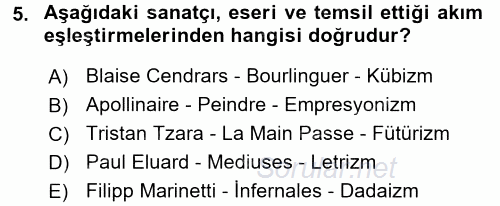 5. Aşağıdaki sanatçı, eseri ve temsil ettiği akım eşleştirmelerinden hangisi doğrudur?

A) Blaise Cendrars - Bourlinguer - Kübizm
B) Apollinaire - Peindre - Empresyonizm
C) Tristan Tzara - La Main Passe - Fütürizm
D) Paul Eluard - Mediuses - Letrizm
E) Filipp Marinetti - İnfernales - Dadaizm

Sorular.net